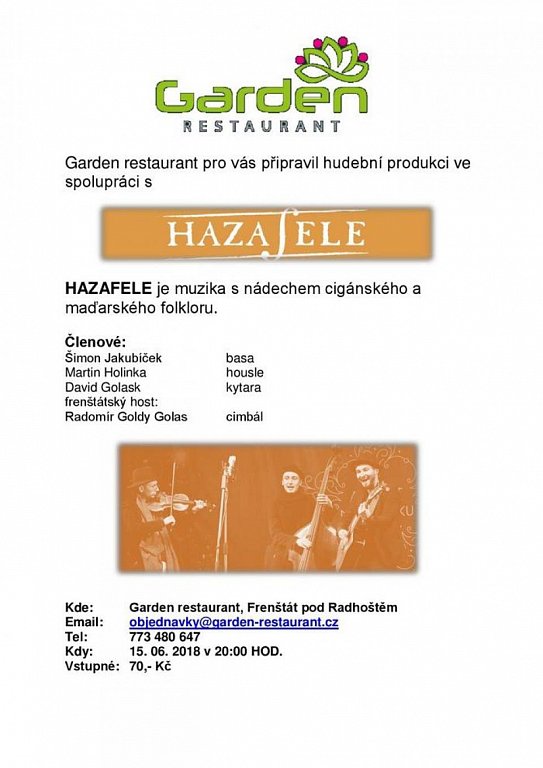 Garden
RESTAURANT

Garden restaurant pro vás připravil hudební produkci ve spolupráci s

HAZAFELE

HAZAFELE je muzika s nádechem cigánského a maďarského folkloru.

Členové:

| | |
|---|---|
| Šimon Jakubíček | basa |
| Martin Holinka | housle |
| David Golask | kytara |
| frenštátský host: | |
| Radomír Goldy Golas | cimbál |

| | |
|---|---|
| Kde: | Garden restaurant, Frenštát pod Radhoštěm |
| Email: | objednavky@garden-restaurant.cz |
| Tel: | 773 480 647 |
| Kdy: | 15. 06. 2018 v 20:00 HOD. |
| Vstupné: | 70,- Kč |